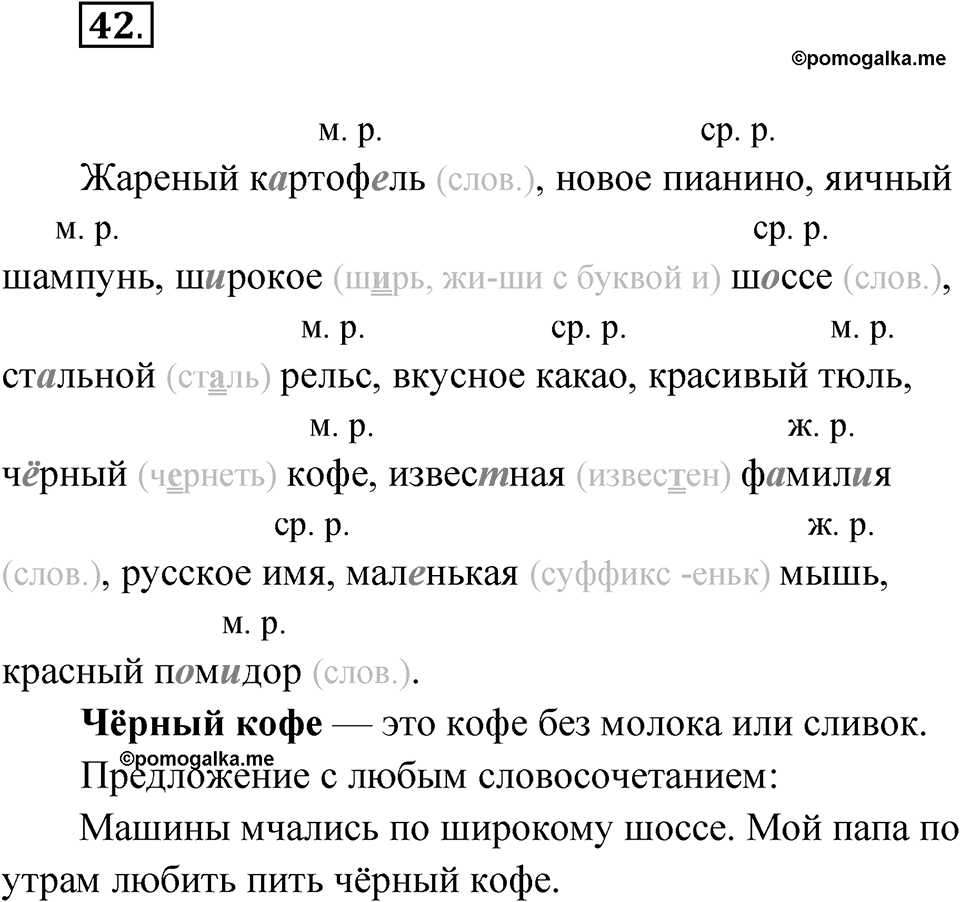 42.

©pomogalka.me

м. р. ср. р.

Жареный картофель (слов.), новое пианино, яичный

м. р. ср. р.

шампунь, широкое (ширь, жи-ши с буквой и) шоссе (слов.),

м. р. ср. р. м. р.

стальной (сталь) рельс, вкусное какао, красивый тюль,

м. р. ж. р.

чёрный (чернеть) кофе, известная (известен) фамилия

ср. р. ж. р.

(слов.), русское имя, маленькая (суффикс -еньк) мышь,

м. р.

красный помидор (слов.).

**Чёрный кофе** — это кофе без молока или сливок.

©pomogalka.me

Предложение с любым словосочетанием:

Машины мчались по широкому шоссе. Мой папа по утрам любить пить чёрный кофе.